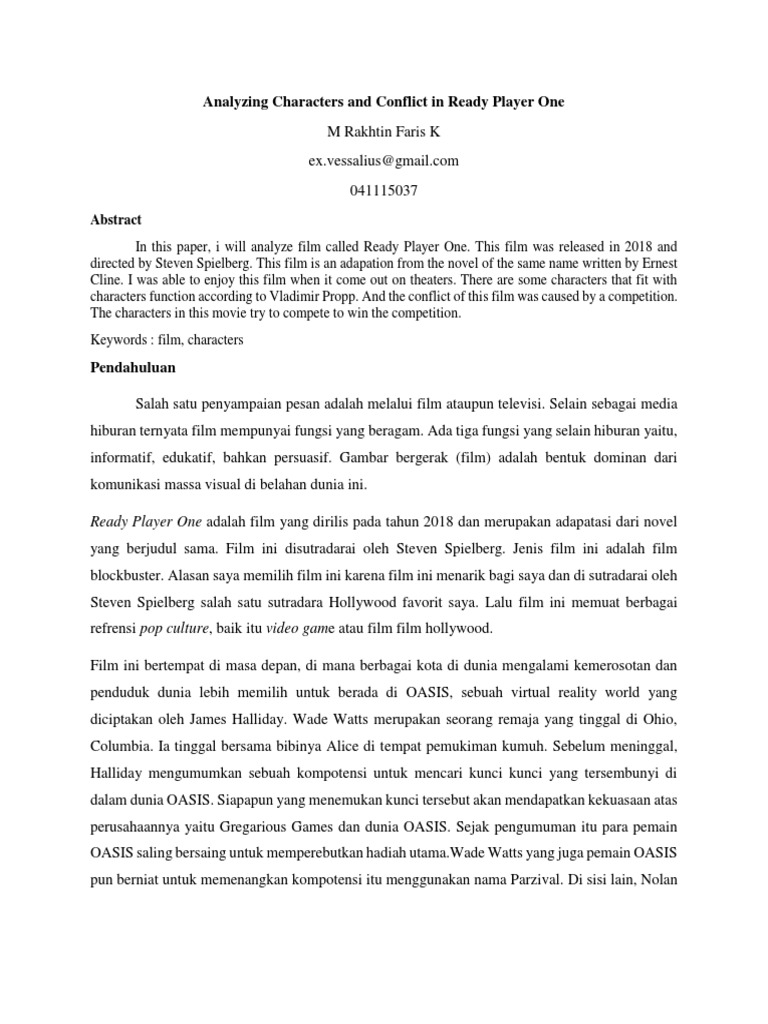 Analyzing Characters and Conflict in Ready Player One

M Rakhtin Faris K

ex.vessalius@gmail.com

041115037

Abstract

In this paper, i will analyze film called Ready Player One. This film was released in 2018 and directed by Steven Spielberg. This film is an adapation from the novel of the same name written by Ernest Cline. I was able to enjoy this film when it come out on theaters. There are some characters that fit with characters function according to Vladimir Propp. And the conflict of this film was caused by a competition. The characters in this movie try to compete to win the competition.

Keywords : film, characters

Pendahuluan

Salah satu penyampaian pesan adalah melalui film ataupun televisi. Selain sebagai media hiburan ternyata film mempunyai fungsi yang beragam. Ada tiga fungsi yang selain hiburan yaitu, informatif, edukatif, bahkan persuasif. Gambar bergerak (film) adalah bentuk dominan dari komunikasi massa visual di belahan dunia ini.

Ready Player One adalah film yang dirilis pada tahun 2018 dan merupakan adapatasi dari novel yang berjudul sama. Film ini disutradarai oleh Steven Spielberg. Jenis film ini adalah film blockbuster. Alasan saya memilih film ini karena film ini menarik bagi saya dan di sutradarai oleh Steven Spielberg salah satu sutradara Hollywood favorit saya. Lalu film ini memuat berbagai refrensi pop culture, baik itu video game atau film film hollywood.

Film ini bertempat di masa depan, di mana berbagai kota di dunia mengalami kemerosotan dan penduduk dunia lebih memilih untuk berada di OASIS, sebuah virtual reality world yang diciptakan oleh James Halliday. Wade Watts merupakan seorang remaja yang tinggal di Ohio, Columbia. Ia tinggal bersama bibinya Alice di tempat pemukiman kumuh. Sebelum meninggal, Halliday mengumumkan sebuah kompotensi untuk mencari kunci kunci yang tersembunyi di dalam dunia OASIS. Siapapun yang menemukan kunci tersebut akan mendapatkan kekuasaan atas perusahaannya yaitu Gregarious Games dan dunia OASIS. Sejak pengumuman itu para pemain OASIS saling bersaing untuk memperebutkan hadiah utama.Wade Watts yang juga pemain OASIS pun berniat untuk memenangkan kompotensi itu menggunakan nama Parzival. Di sisi lain, Nolan